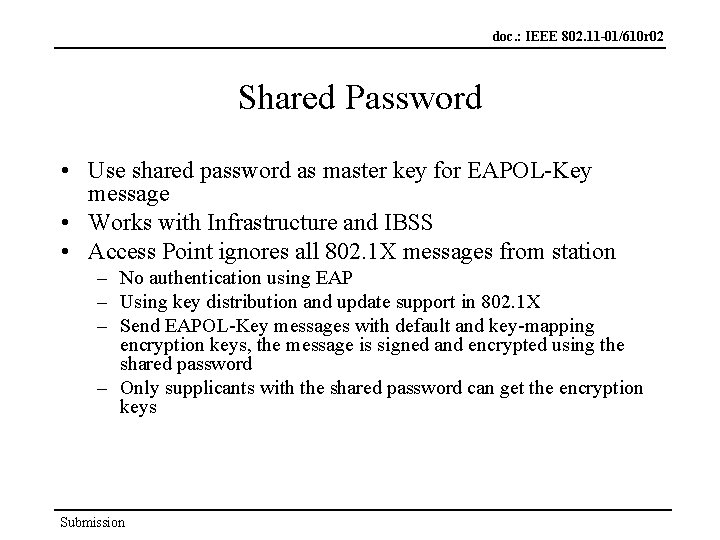 doc.: IEEE 802.11-01/610r02

Shared Password

• Use shared password as master key for EAPOL-Key message
• Works with Infrastructure and IBSS
• Access Point ignores all 802.1X messages from station
– No authentication using EAP
– Using key distribution and update support in 802.1X
– Send EAPOL-Key messages with default and key-mapping encryption keys, the message is signed and encrypted using the shared password
– Only supplicants with the shared password can get the encryption keys

Submission